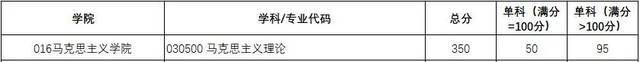 | 学院 | 学科/专业代码 | 总分 | 单科（满分=100分） | 单科（满分>100分） |
|---|---|---|---|---|
| 016马克思主义学院 | 030500 马克思主义理论 | 350 | 50 | 95 |